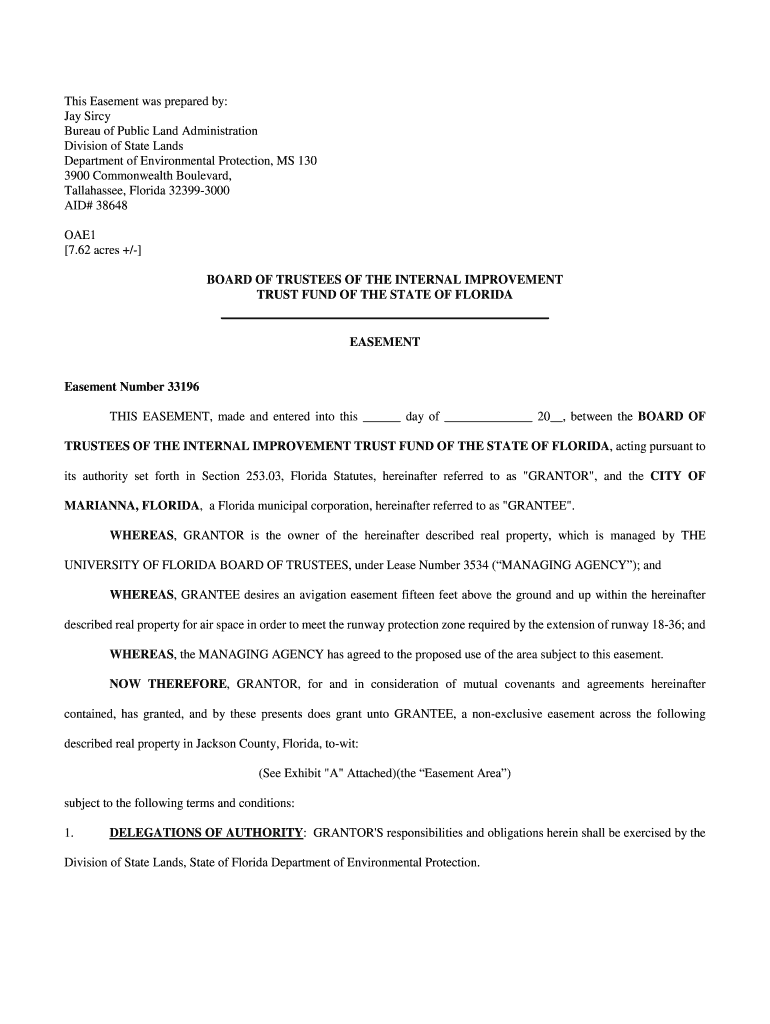 This Easement was prepared by:
Jay Sircy
Bureau of Public Land Administration
Division of State Lands
Department of Environmental Protection, MS 130
3900 Commonwealth Boulevard,
Tallahassee, Florida 32399-3000
AID# 38648

OAE1
[7.62 acres +/-]

BOARD OF TRUSTEES OF THE INTERNAL IMPROVEMENT
TRUST FUND OF THE STATE OF FLORIDA

EASEMENT

Easement Number 33196

THIS EASEMENT, made and entered into this ______ day of ______________ 20__, between the BOARD OF TRUSTEES OF THE INTERNAL IMPROVEMENT TRUST FUND OF THE STATE OF FLORIDA, acting pursuant to its authority set forth in Section 253.03, Florida Statutes, hereinafter referred to as "GRANTOR", and the CITY OF MARIANNA, FLORIDA, a Florida municipal corporation, hereinafter referred to as "GRANTEE".

WHEREAS, GRANTOR is the owner of the hereinafter described real property, which is managed by THE UNIVERSITY OF FLORIDA BOARD OF TRUSTEES, under Lease Number 3534 (“MANAGING AGENCY”); and

WHEREAS, GRANTEE desires an avigation easement fifteen feet above the ground and up within the hereinafter described real property for air space in order to meet the runway protection zone required by the extension of runway 18-36; and

WHEREAS, the MANAGING AGENCY has agreed to the proposed use of the area subject to this easement.

NOW THEREFORE, GRANTOR, for and in consideration of mutual covenants and agreements hereinafter contained, has granted, and by these presents does grant unto GRANTEE, a non-exclusive easement across the following described real property in Jackson County, Florida, to-wit:

(See Exhibit "A" Attached)(the “Easement Area”)

subject to the following terms and conditions:

1. DELEGATIONS OF AUTHORITY: GRANTOR'S responsibilities and obligations herein shall be exercised by the Division of State Lands, State of Florida Department of Environmental Protection.